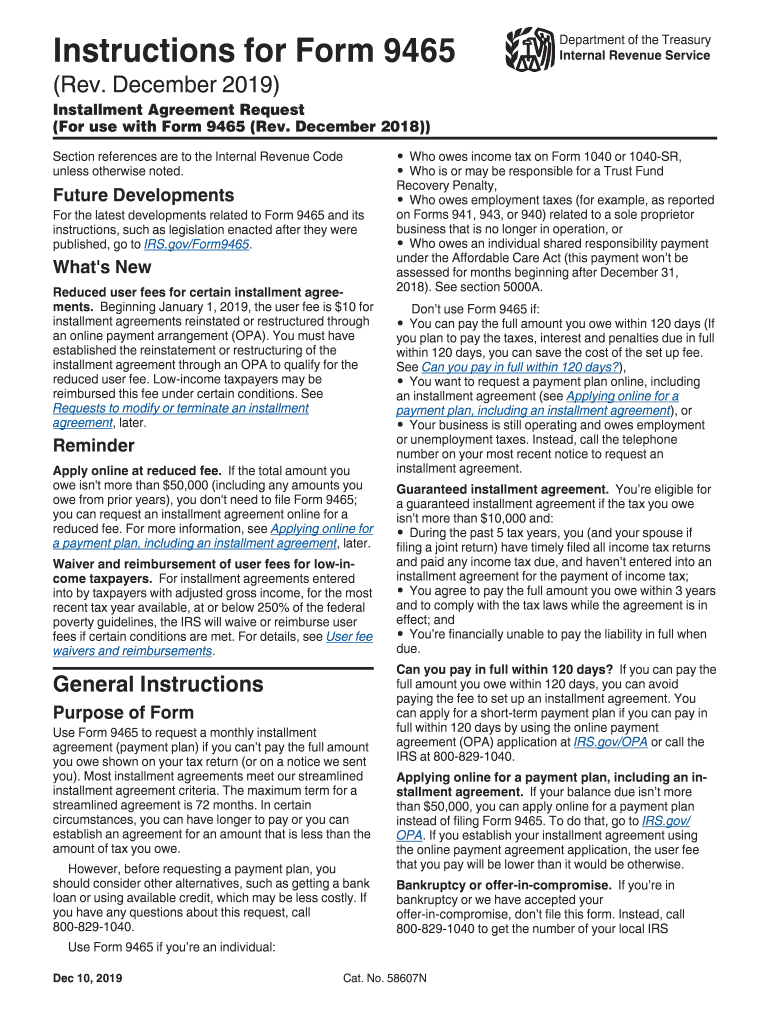 Instructions for Form 9465

Department of the Treasury
Internal Revenue Service

(Rev. December 2019)

Installment Agreement Request
(For use with Form 9465 (Rev. December 2018))

Section references are to the Internal Revenue Code unless otherwise noted.

Future Developments

For the latest developments related to Form 9465 and its instructions, such as legislation enacted after they were published, go to IRS.gov/Form9465.

What's New

Reduced user fees for certain installment agreements. Beginning January 1, 2019, the user fee is $10 for installment agreements reinstated or restructured through an online payment arrangement (OPA). You must have established the reinstatement or restructuring of the installment agreement through an OPA to qualify for the reduced user fee. Low-income taxpayers may be reimbursed this fee under certain conditions. See Requests to modify or terminate an installment agreement, later.

Reminder

Apply online at reduced fee. If the total amount you owe isn't more than $50,000 (including any amounts you owe from prior years), you don't need to file Form 9465; you can request an installment agreement online for a reduced fee. For more information, see Applying online for a payment plan, including an installment agreement, later.

Waiver and reimbursement of user fees for low-income taxpayers. For installment agreements entered into by taxpayers with adjusted gross income, for the most recent tax year available, at or below 250% of the federal poverty guidelines, the IRS will waive or reimburse user fees if certain conditions are met. For details, see User fee waivers and reimbursements.

General Instructions

Purpose of Form

Use Form 9465 to request a monthly installment agreement (payment plan) if you can't pay the full amount you owe shown on your tax return (or on a notice we sent you). Most installment agreements meet our streamlined installment agreement criteria. The maximum term for a streamlined agreement is 72 months. In certain circumstances, you can have longer to pay or you can establish an agreement for an amount that is less than the amount of tax you owe.

However, before requesting a payment plan, you should consider other alternatives, such as getting a bank loan or using available credit, which may be less costly. If you have any questions about this request, call 800-829-1040.

Use Form 9465 if you're an individual:

• Who owes income tax on Form 1040 or 1040-SR,
• Who is or may be responsible for a Trust Fund Recovery Penalty,
• Who owes employment taxes (for example, as reported on Forms 941, 943, or 940) related to a sole proprietor business that is no longer in operation, or
• Who owes an individual shared responsibility payment under the Affordable Care Act (this payment won't be assessed for months beginning after December 31, 2018). See section 5000A.

Don't use Form 9465 if:
• You can pay the full amount you owe within 120 days (If you plan to pay the taxes, interest and penalties due in full within 120 days, you can save the cost of the set up fee. See Can you pay in full within 120 days?),
• You want to request a payment plan online, including an installment agreement (see Applying online for a payment plan, including an installment agreement), or
• Your business is still operating and owes employment or unemployment taxes. Instead, call the telephone number on your most recent notice to request an installment agreement.

Guaranteed installment agreement. You're eligible for a guaranteed installment agreement if the tax you owe isn't more than $10,000 and:
• During the past 5 tax years, you (and your spouse if filing a joint return) have timely filed all income tax returns and paid any income tax due, and haven't entered into an installment agreement for the payment of income tax;
• You agree to pay the full amount you owe within 3 years and to comply with the tax laws while the agreement is in effect; and
• You're financially unable to pay the liability in full when due.

Can you pay in full within 120 days? If you can pay the full amount you owe within 120 days, you can avoid paying the fee to set up an installment agreement. You can apply for a short-term payment plan if you can pay in full within 120 days by using the online payment agreement (OPA) application at IRS.gov/OPA or call the IRS at 800-829-1040.

Applying online for a payment plan, including an installment agreement. If your balance due isn't more than $50,000, you can apply online for a payment plan instead of filing Form 9465. To do that, go to IRS.gov/OPA. If you establish your installment agreement using the online payment agreement application, the user fee that you pay will be lower than it would be otherwise.

Bankruptcy or offer-in-compromise. If you're in bankruptcy or we have accepted your offer-in-compromise, don't file this form. Instead, call 800-829-1040 to get the number of your local IRS

Dec 10, 2019

Cat. No. 58607N